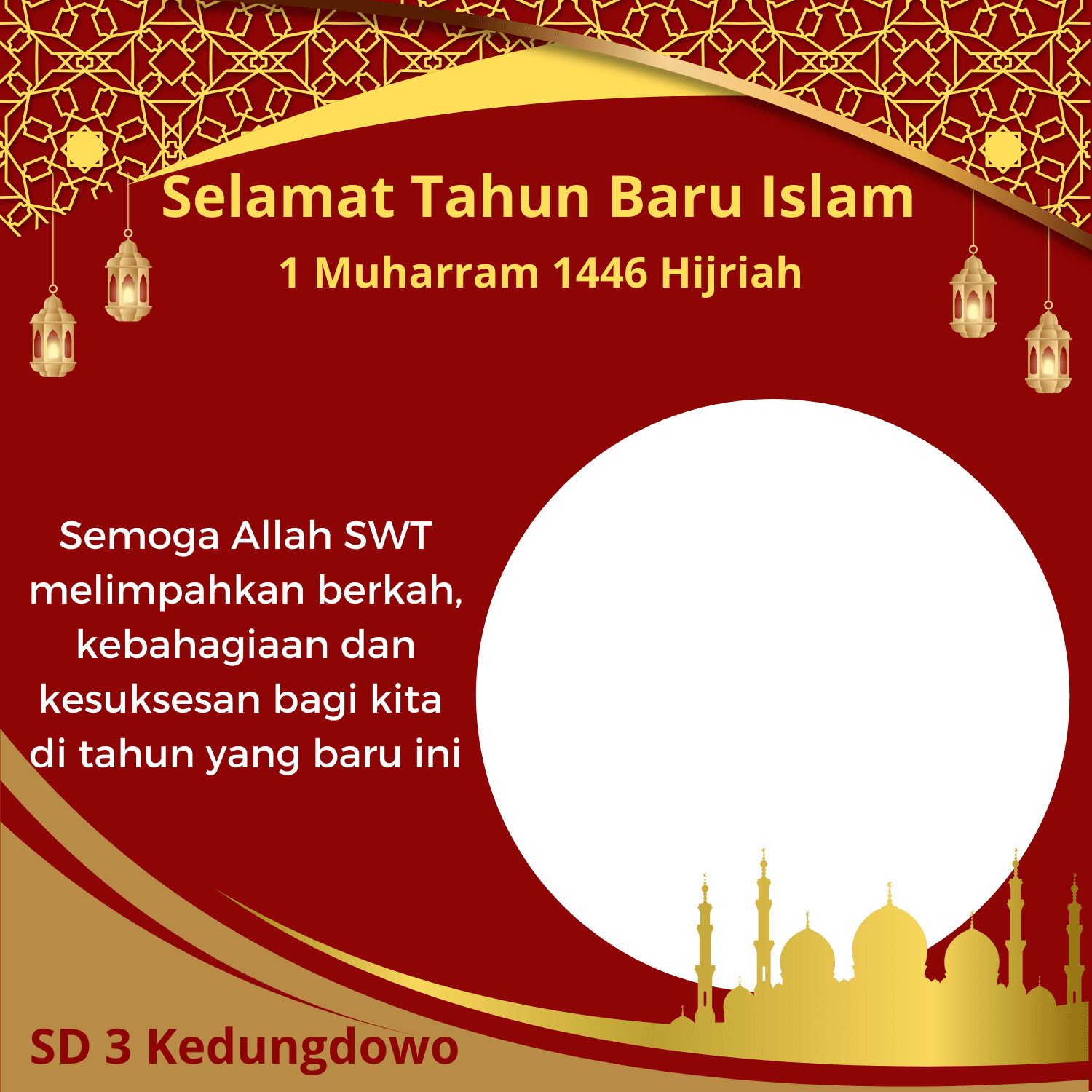 Selamat Tahun Baru Islam

1 Muharram 1446 Hijriah

Semoga Allah SWT melimpahkan berkah, kebahagiaan dan kesuksesan bagi kita di tahun yang baru ini

SD 3 Kedungdowo